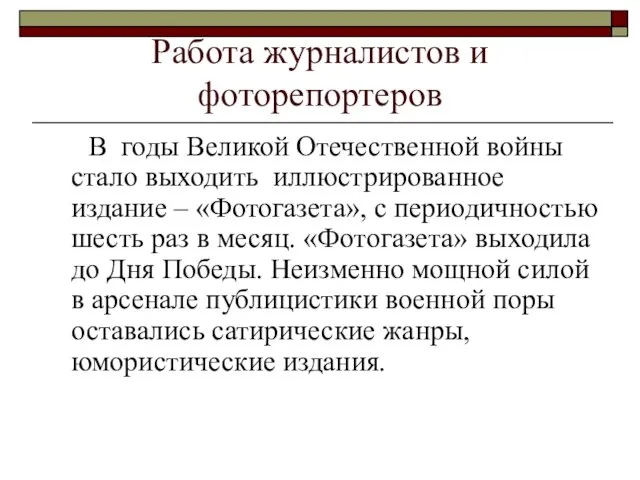 Работа журналистов и фоторепортеров

В годы Великой Отечественной войны стало выходить иллюстрированное издание – «Фотогазета», с периодичностью шесть раз в месяц. «Фотогазета» выходила до Дня Победы. Неизменно мощной силой в арсенале публицистики военной поры оставались сатирические жанры, юмористические издания.